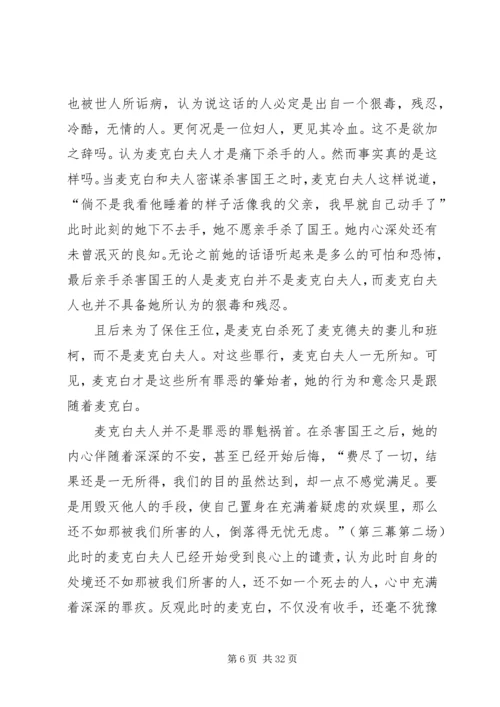 也被世人所诟病，认为说这话的人必定是出自一个狠毒，残忍，冷酷，无情的人。更何况是一位妇人，更见其冷血。这不是欲加之辞吗。认为麦克白夫人才是痛下杀手的人。然而事实真的是这样吗。当麦克白和夫人密谋杀害国王之时，麦克白夫人这样说道，“倘不是我看他睡着的样子活像我的父亲，我早就自己动手了”此时此刻的她下不去手，她不愿亲手杀了国王。她内心深处还有未曾泯灭的良知。无论之前她的话语听起来是多么的可怕和恐怖，最后亲手杀害国王的人是麦克白并不是麦克白夫人，而麦克白夫人也并不具备她所认为的狠毒和残忍。

且后来为了保住王位，是麦克白杀死了麦克德夫的妻儿和班柯，而不是麦克白夫人。对这些罪行，麦克白夫人一无所知。可见，麦克白才是这些所有罪恶的肇始者，她的行为和意念只是跟随着麦克白。

麦克白夫人并不是罪恶的罪魁祸首。在杀害国王之后，她的内心伴随着深深的不安，甚至已经开始后悔，“费尽了一切，结果还是一无所得，我们的目的虽然达到，却一点不感觉满足。要是用毁灭他人的手段，使自己置身在充满着疑虑的欢娱里，那么还不如那被我们所害的人，倒落得无忧无虑。”（第三幕第二场）此时的麦克白夫人已经开始受到良心上的谴责，认为此时自身的处境还不如那被我们所害的人，还不如一个死去的人，心中充满着深深的罪疚。反观此时的麦克白，不仅没有收手，还毫不犹豫

第 6 页 共 32 页